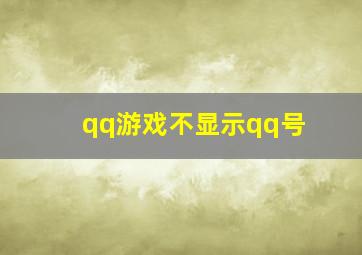 qq游戏不显示qq号